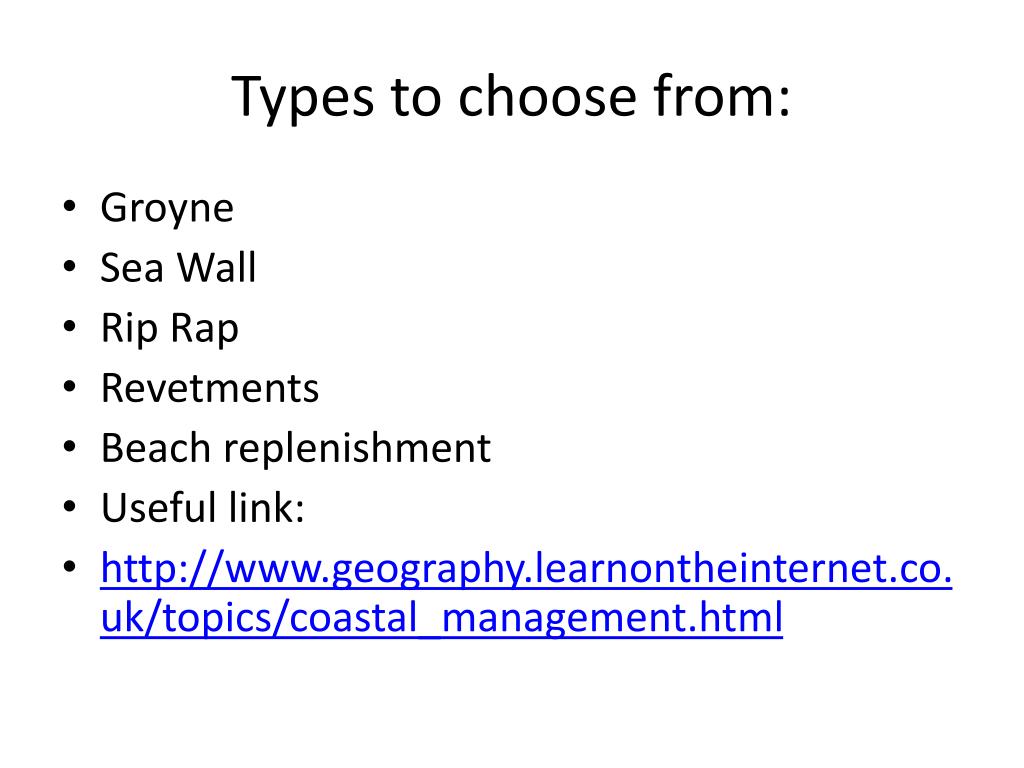 Types to choose from:

• Groyne
• Sea Wall
• Rip Rap
• Revetments
• Beach replenishment
• Useful link:
• http://www.geography.learnontheinternet.co.uk/topics/coastal_management.html